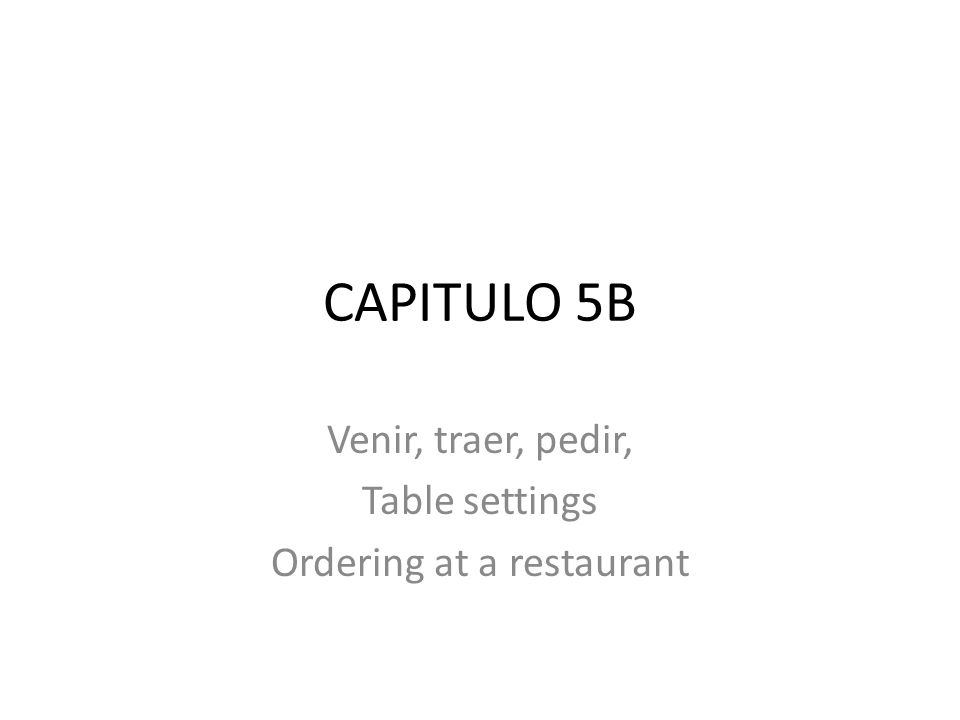 CAPITULO 5B

Venir, traer, pedir,
Table settings
Ordering at a restaurant